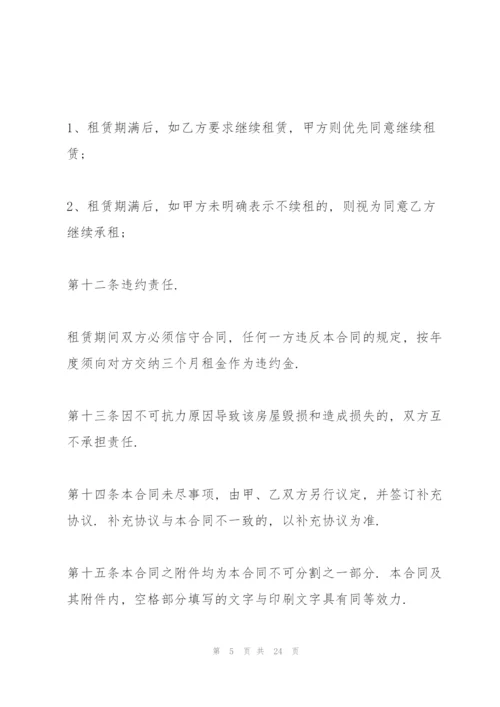 1、租赁期满后，如乙方要求继续租赁，甲方则优先同意继续租赁；

2、租赁期满后，如甲方未明确表示不续租的，则视为同意乙方继续承租；

第十二条违约责任.

租赁期间双方必须信守合同，任何一方违反本合同的规定，按年度须向对方交纳三个月租金作为违约金.

第十三条因不可抗力原因导致该房屋毁损和造成损失的，双方互不承担责任.

第十四条本合同未尽事项，由甲、乙双方另行议定，并签订补充协议.补充协议与本合同不一致的，以补充协议为准.

第十五条本合同之附件均为本合同不可分割之一部分.本合同及其附件内，空格部分填写的文字与印刷文字具有同等效力.

第 5 页 共 24 页